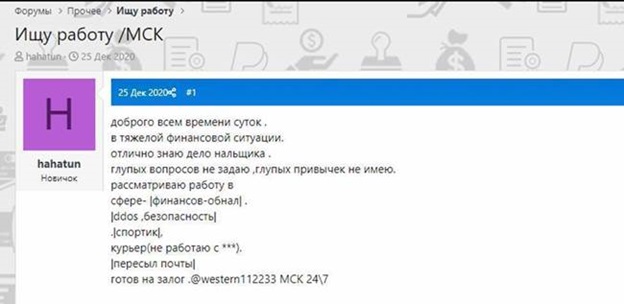 Форумы > Прочее > Ищу работу >

Ищу работу /МСК

hahatun · 25 Дек 2020

H

hahatun
Новичок

25 Дек 2020 #1

доброго всем времени суток .
в тяжелой финансовой ситуации.
отлично знаю дело нальщика .
глупых вопросов не задаю ,глупых привычек не имею.
рассматриваю работу в
сфере- |финансов-обнал| .
|ddos ,безопасность|
.|спортик|,
курьер(не работаю с ***).
|пересыл почты|
готов на залог .@western112233 МСК 24\7